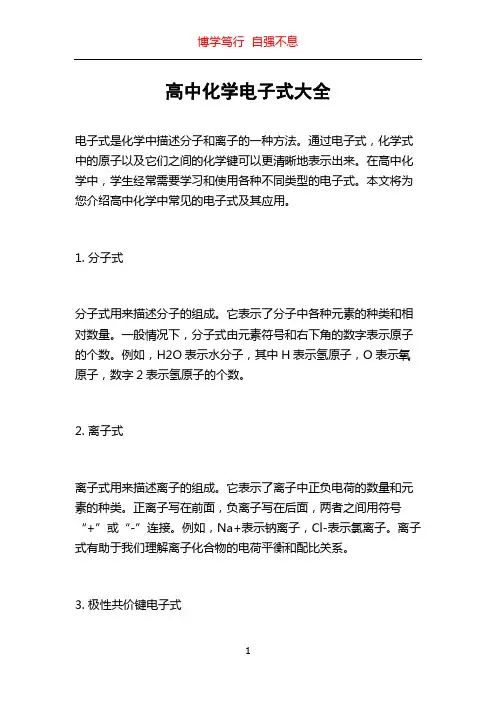 博学笃行 自强不息

高中化学电子式大全

电子式是化学中描述分子和离子的一种方法。通过电子式，化学式中的原子以及它们之间的化学键可以更清晰地表示出来。在高中化学中，学生经常需要学习和使用各种不同类型的电子式。本文将为您介绍高中化学中常见的电子式及其应用。

1. 分子式

分子式用来描述分子的组成。它表示了分子中各种元素的种类和相对数量。一般情况下，分子式由元素符号和右下角的数字表示原子的个数。例如，H2O 表示水分子，其中 H 表示氢原子，O 表示氧原子，数字 2 表示氢原子的个数。

2. 离子式

离子式用来描述离子的组成。它表示了离子中正负电荷的数量和元素的种类。正离子写在前面，负离子写在后面，两者之间用符号“+”或“-”连接。例如，Na+表示钠离子，Cl-表示氯离子。离子式有助于我们理解离子化合物的电荷平衡和配比关系。

3. 极性共价键电子式

1